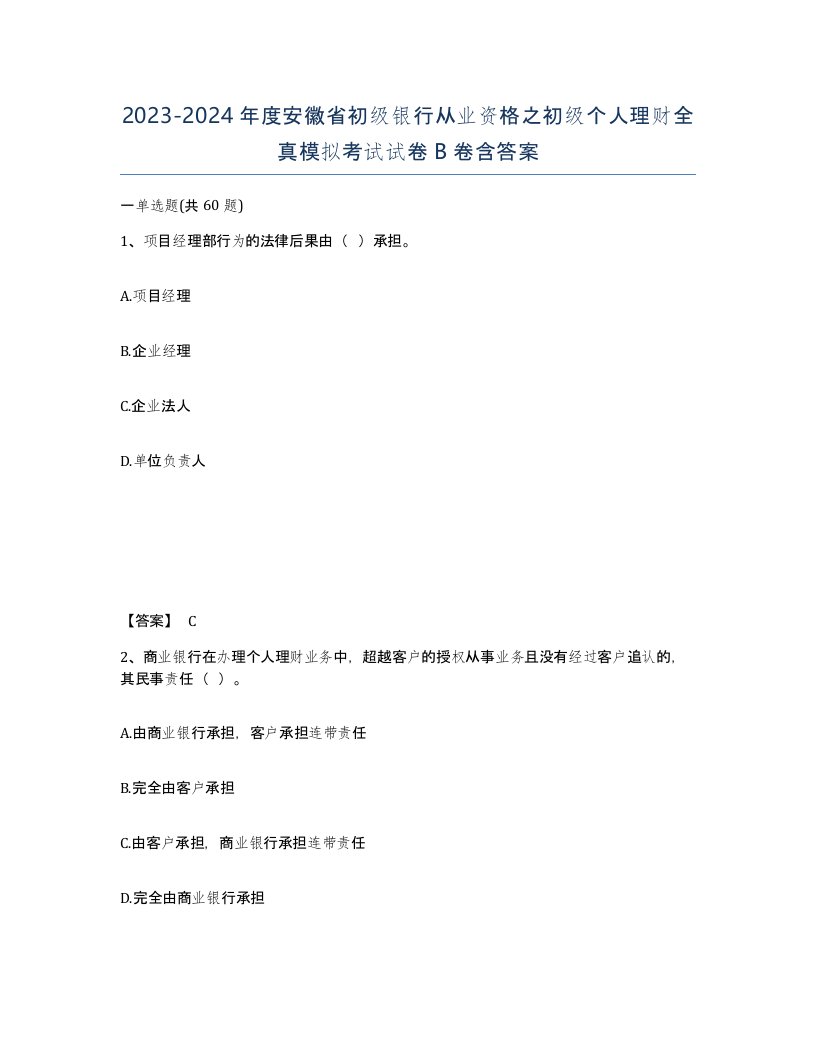 2023-2024年度安徽省初级银行从业资格之初级个人理财全真模拟考试试卷B卷含答案

一单选题(共60题)

1、项目经理部行为的法律后果由（ ）承担。

A.项目经理

B.企业经理

C.企业法人

D.单位负责人

【答案】 C

2、商业银行在办理个人理财业务中，超越客户的授权从事业务且没有经过客户追认的，其民事责任（ ）。

A.由商业银行承担，客户承担连带责任

B.完全由客户承担

C.由客户承担，商业银行承担连带责任

D.完全由商业银行承担